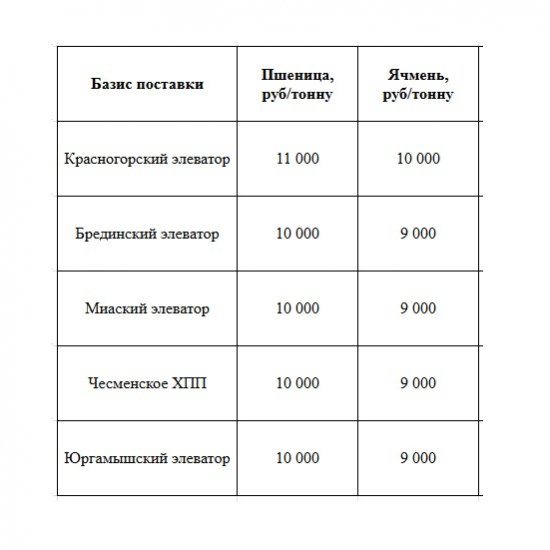 | Базис поставки | Пшеница, руб/тонну | Ячмень, руб/тонну |
|---|---|---|
| Красногорский элеватор | 11 000 | 10 000 |
| Брединский элеватор | 10 000 | 9 000 |
| Миаский элеватор | 10 000 | 9 000 |
| Чесменское ХПП | 10 000 | 9 000 |
| Юргамышский элеватор | 10 000 | 9 000 |